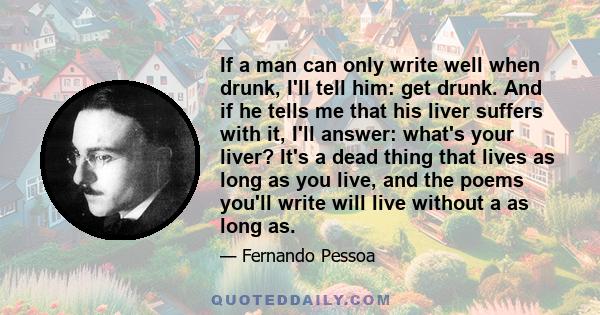 If a man can only write well when drunk, I'll tell him: get drunk. And if he tells me that his liver suffers with it, I'll answer: what's your liver? It's a dead thing that lives as long as you live, and the poems you'll write will live without a as long as.

— Fernando Pessoa

QUOTEDDAILY.COM